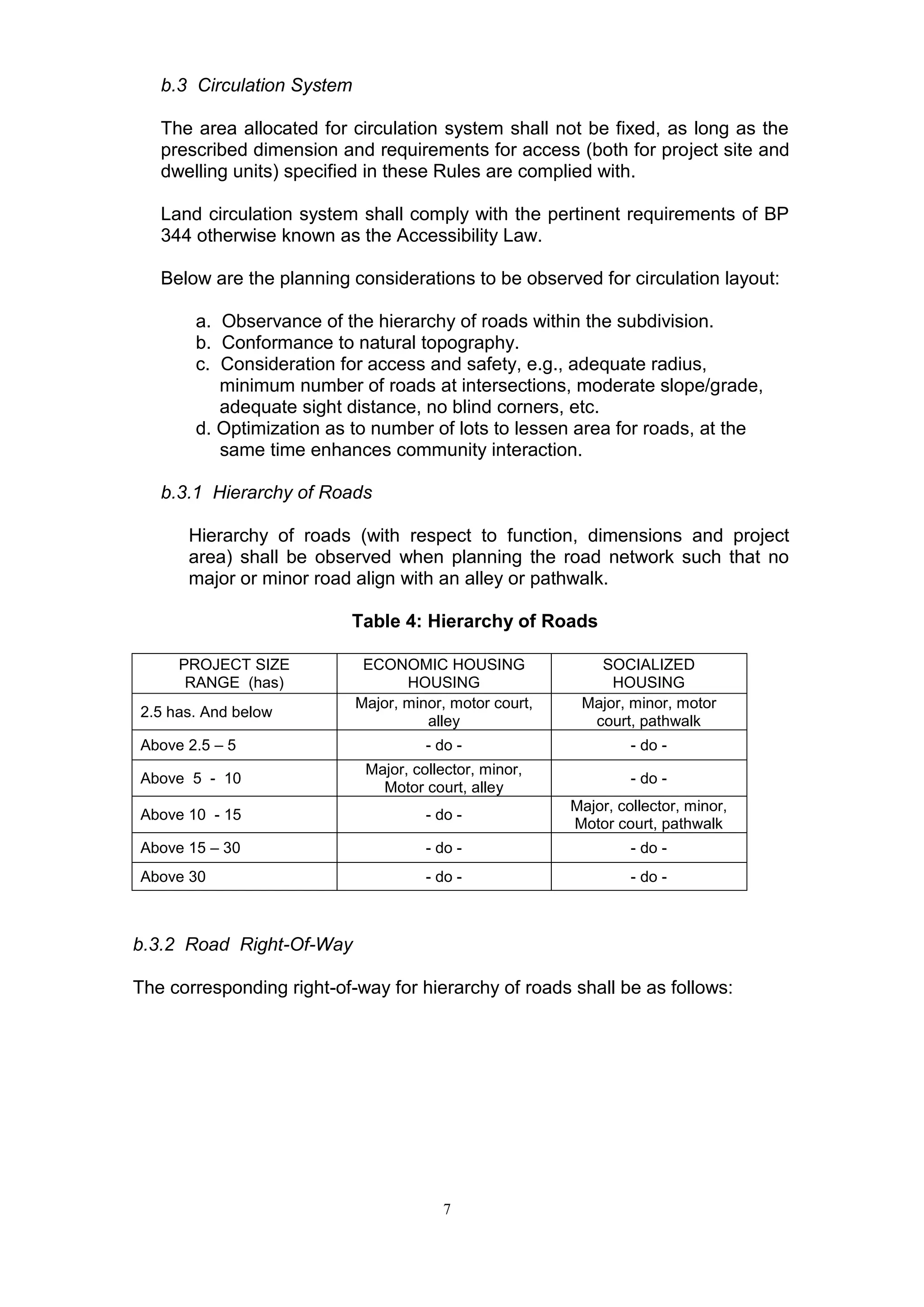 b.3 Circulation System

The area allocated for circulation system shall not be fixed, as long as the prescribed dimension and requirements for access (both for project site and dwelling units) specified in these Rules are complied with.

Land circulation system shall comply with the pertinent requirements of BP 344 otherwise known as the Accessibility Law.

Below are the planning considerations to be observed for circulation layout:

a. Observance of the hierarchy of roads within the subdivision.
b. Conformance to natural topography.
c. Consideration for access and safety, e.g., adequate radius, minimum number of roads at intersections, moderate slope/grade, adequate sight distance, no blind corners, etc.
d. Optimization as to number of lots to lessen area for roads, at the same time enhances community interaction.

b.3.1 Hierarchy of Roads

Hierarchy of roads (with respect to function, dimensions and project area) shall be observed when planning the road network such that no major or minor road align with an alley or pathwalk.

Table 4: Hierarchy of Roads

| PROJECT SIZE RANGE (has) | ECONOMIC HOUSING HOUSING | SOCIALIZED HOUSING |
|---|---|---|
| 2.5 has. And below | Major, minor, motor court, alley | Major, minor, motor court, pathwalk |
| Above 2.5 – 5 | - do - | - do - |
| Above 5 - 10 | Major, collector, minor, Motor court, alley | - do - |
| Above 10 - 15 | - do - | Major, collector, minor, Motor court, pathwalk |
| Above 15 – 30 | - do - | - do - |
| Above 30 | - do - | - do - |

b.3.2 Road Right-Of-Way

The corresponding right-of-way for hierarchy of roads shall be as follows:

7